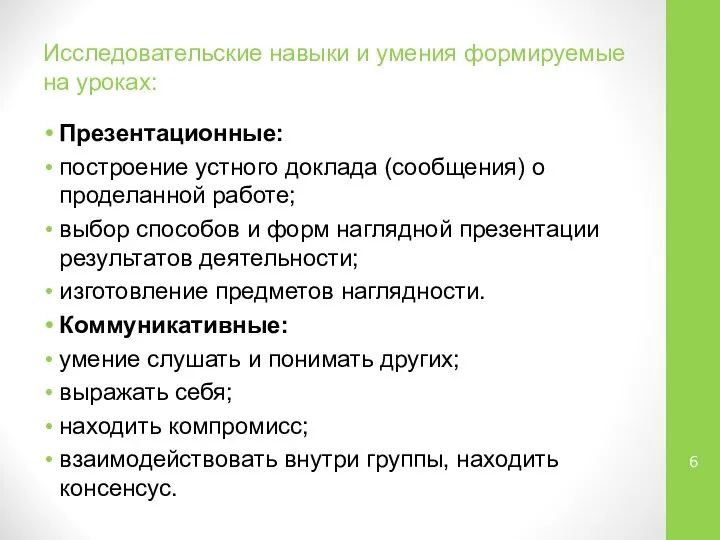 Исследовательские навыки и умения формируемые на уроках:

• Презентационные:
• построение устного доклада (сообщения) о проделанной работе;
• выбор способов и форм наглядной презентации результатов деятельности;
• изготовление предметов наглядности.
• Коммуникативные:
• умение слушать и понимать других;
• выражать себя;
• находить компромисс;
• взаимодействовать внутри группы, находить консенсус.

6